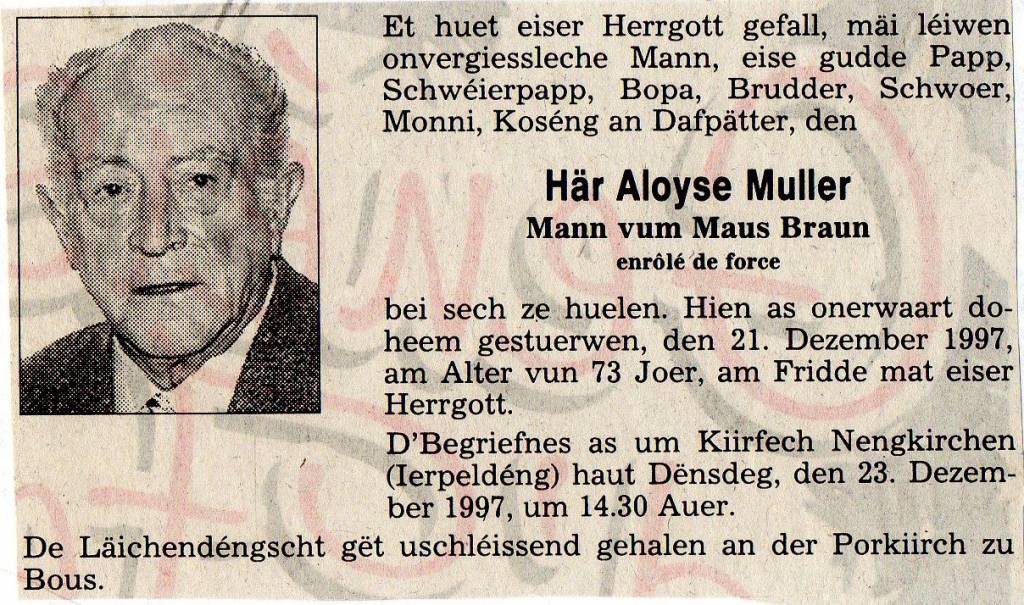 Et huet eiser Herrgott gefall, mäi léiwen onvergiessleche Mann, eise gudde Papp, Schwéierpapp, Bopa, Brudder, Schwoer, Monni, Koséng an Dafpätter, den

Här Aloyse Muller
Mann vum Maus Braun
enrôlé de force

bei sech ze huelen. Hien as onerwaart doheem gestuerwen, den 21. Dezember 1997, am Alter vun 73 Joer, am Fridde mat eiser Herrgott.

D'Begriefnes as um Kiirfech Nengkirchen (Ierpeldéng) haut Dënsdeg, den 23. Dezember 1997, um 14.30 Auer.

De Läichendéngscht gët uschléissend gehalen an der Porkiirch zu Bous.